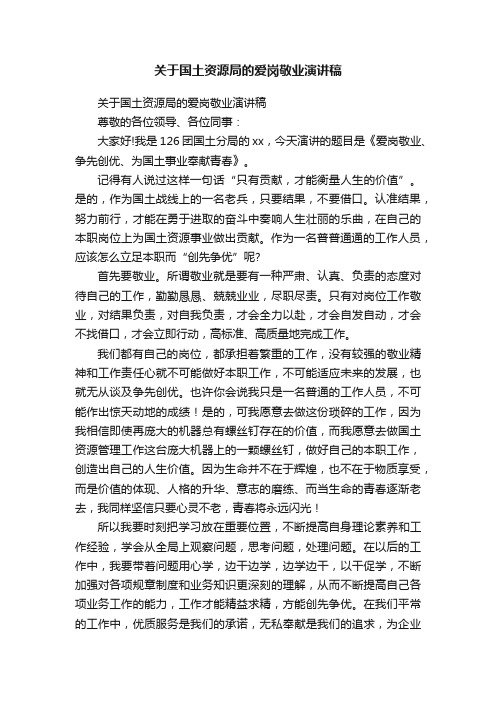 关于国土资源局的爱岗敬业演讲稿

关于国土资源局的爱岗敬业演讲稿

尊敬的各位领导、各位同事：

大家好!我是126团国土分局的xx，今天演讲的题目是《爱岗敬业、争先创优、为国土事业奉献青春》。

记得有人说过这样一句话“只有贡献，才能衡量人生的价值”。是的，作为国土战线上的一名老兵，只要结果，不要借口。认准结果，努力前行，才能在勇于进取的奋斗中奏响人生壮丽的乐曲，在自己的本职岗位上为国土资源事业做出贡献。作为一名普普通通的工作人员，应该怎么立足本职而“创先争优”呢?

首先要敬业。所谓敬业就是要有一种严肃、认真、负责的态度对待自己的工作，勤勤恳恳、兢兢业业，尽职尽责。只有对岗位工作敬业，对结果负责，对自我负责，才会全力以赴，才会自发自动，才会不找借口，才会立即行动，高标准、高质量地完成工作。

我们都有自己的岗位，都承担着繁重的工作，没有较强的敬业精神和工作责任心就不可能做好本职工作，不可能适应未来的发展，也就无从谈及争先创优。也许你会说我只是一名普通的工作人员，不可能作出惊天动地的成绩！是的，可我愿意去做这份琐碎的工作，因为我相信即使再庞大的机器总有螺丝钉存在的价值，而我愿意去做国土资源管理工作这台庞大机器上的一颗螺丝钉，做好自己的本职工作，创造出自己的人生价值。因为生命并不在于辉煌，也不在于物质享受，而是价值的体现、人格的升华、意志的磨练、而当生命的青春逐渐老去，我同样坚信只要心灵不老，青春将永远闪光！

所以我要时刻把学习放在重要位置，不断提高自身理论素养和工作经验，学会从全局上观察问题，思考问题，处理问题。在以后的工作中，我要带着问题用心学，边干边学，边学边干，以干促学，不断加强对各项规章制度和业务知识更深刻的理解，从而不断提高自己各项业务工作的能力，工作才能精益求精，方能创先争优。在我们平常的工作中，优质服务是我们的承诺，无私奉献是我们的追求，为企业